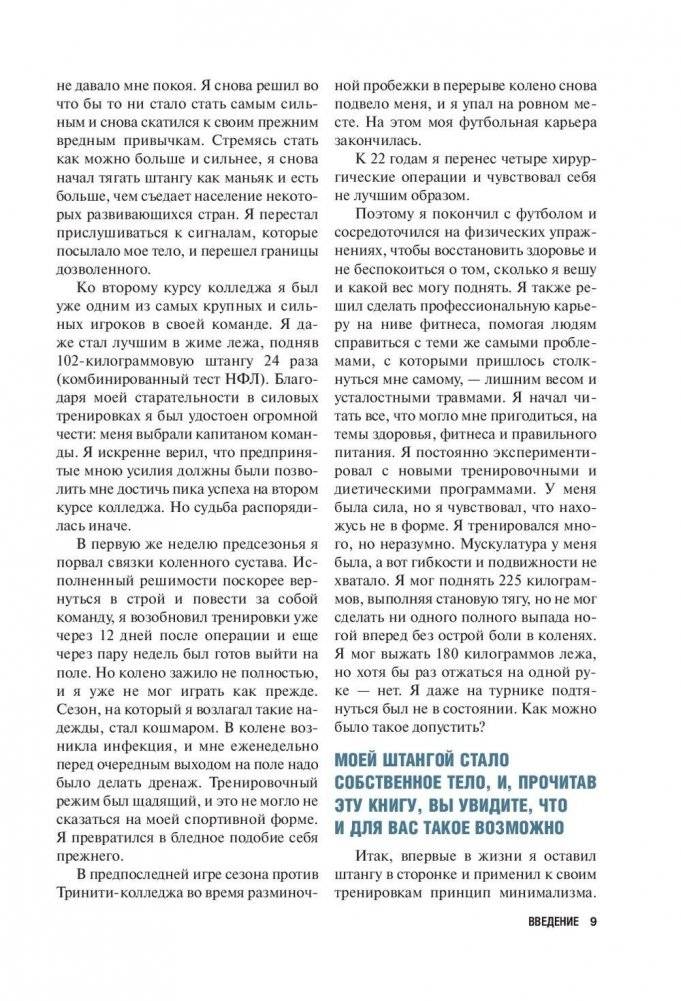 не давало мне покоя. Я снова решил во что бы то ни стало стать самым сильным и снова скатился к своим прежним вредным привычкам. Стремясь стать как можно больше и сильнее, я снова начал тягать штангу как маньяк и есть больше, чем съедает население некоторых развивающихся стран. Я перестал прислушиваться к сигналам, которые посылало мое тело, и перешел границы дозволенного.

Ко второму курсу колледжа я был уже одним из самых крупных и сильных игроков в своей команде. Я даже стал лучшим в жиме лежа, подняв 102-килограммовую штангу 24 раза (комбинированный тест НФЛ). Благодаря моей старательности в силовых тренировках я был удостоен огромной чести: меня выбрали капитаном команды. Я искренне верил, что предпринятые мною усилия должны были позволить мне достичь пика успеха на втором курсе колледжа. Но судьба распорядилась иначе.

В первую же неделю предсезонья я порвал связки коленного сустава. Исполненный решимости поскорее вернуться в строй и повести за собой команду, я возобновил тренировки уже через 12 дней после операции и еще через пару недель был готов выйти на поле. Но колено зажило не полностью, и я уже не мог играть как прежде. Сезон, на который я возлагал такие надежды, стал кошмаром. В колене возникла инфекция, и мне еженедельно перед очередным выходом на поле надо было делать дренаж. Тренировочный режим был щадящий, и это не могло не сказаться на моей спортивной форме. Я превратился в бледное подобие себя прежнего.

В предпоследней игре сезона против Тринити-колледжа во время разминочной пробежки в перерыве колено снова подвело меня, и я упал на ровном месте. На этом моя футбольная карьера закончилась.

К 22 годам я перенес четыре хирургические операции и чувствовал себя не лучшим образом.

Поэтому я покончил с футболом и сосредоточился на физических упражнениях, чтобы восстановить здоровье и не беспокоиться о том, сколько я вешу и какой вес могу поднять. Я также решил сделать профессиональную карьеру на ниве фитнеса, помогая людям справиться с теми же самыми проблемами, с которыми пришлось столкнуться мне самому, — лишним весом и усталостными травмами. Я начал читать все, что могло мне пригодиться, на темы здоровья, фитнеса и правильного питания. Я постоянно экспериментировал с новыми тренировочными и диетическими программами. У меня была сила, но я чувствовал, что нахожусь не в форме. Я тренировался много, но неразумно. Мускулатура у меня была, а вот гибкости и подвижности не хватало. Я мог поднять 225 килограммов, выполняя становую тягу, но не мог сделать ни одного полного выпада ногой вперед без острой боли в коленях. Я мог выжать 180 килограммов лежа, но хотя бы раз отжаться на одной руке — нет. Я даже на турнике подтянуться был не в состоянии. Как можно было такое допустить?

МОЕЙ ШТАНГОЙ СТАЛО СОБСТВЕННОЕ ТЕЛО, И, ПРОЧИТАВ ЭТУ КНИГУ, ВЫ УВИДИТЕ, ЧТО И ДЛЯ ВАС ТАКОЕ ВОЗМОЖНО

Итак, впервые в жизни я оставил штангу в сторонке и применил к своим тренировкам принцип минимализма.

ВВЕДЕНИЕ 9